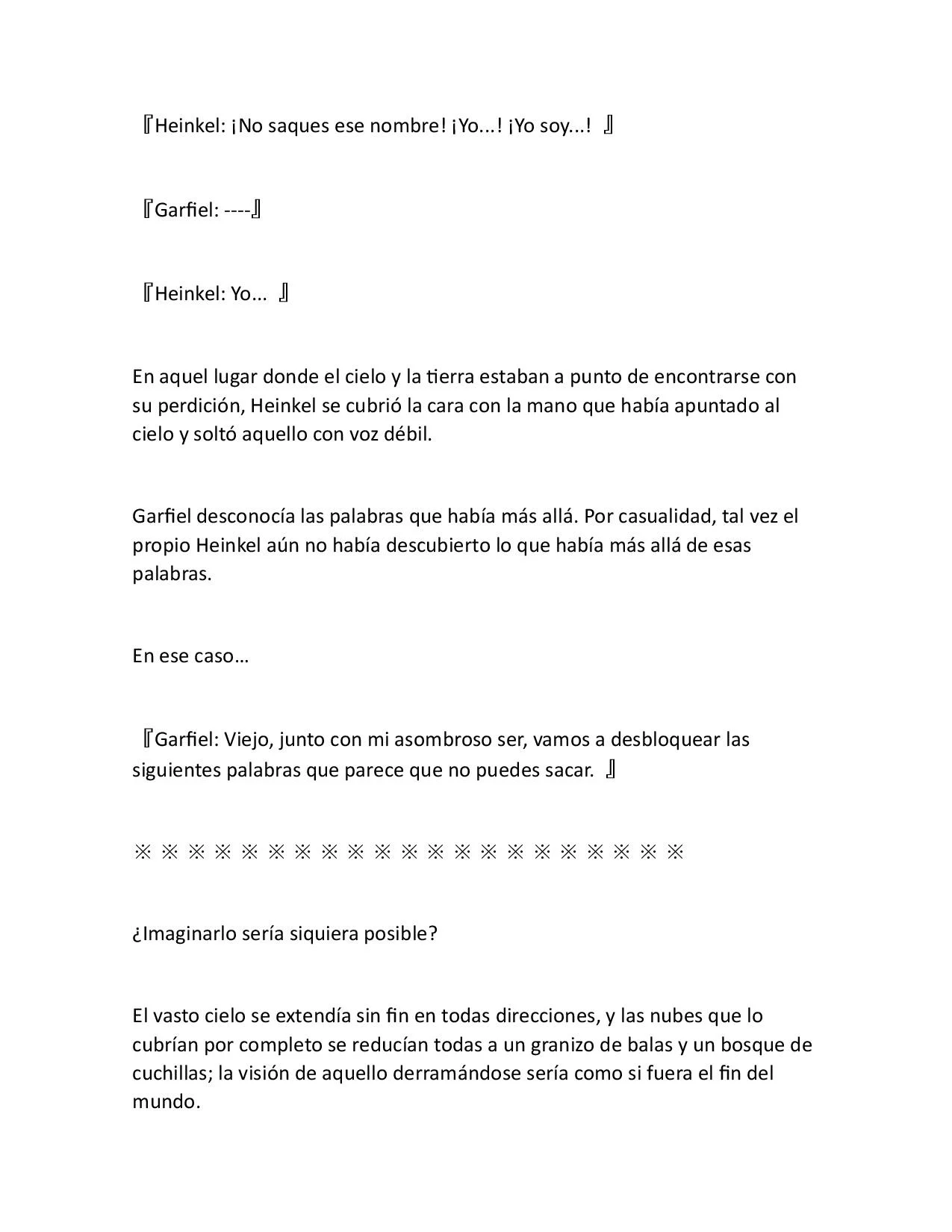 『Heinkel: ¡No saques ese nombre! ¡Yo...! ¡Yo soy...! 』

『Garfiel: ----』

『Heinkel: Yo... 』

En aquel lugar donde el cielo y la tierra estaban a punto de encontrarse con su perdición, Heinkel se cubrió la cara con la mano que había apuntado al cielo y soltó aquello con voz débil.

Garfiel desconocía las palabras que había más allá. Por casualidad, tal vez el propio Heinkel aún no había descubierto lo que había más allá de esas palabras.

En ese caso…

『Garfiel: Viejo, junto con mi asombroso ser, vamos a desbloquear las siguientes palabras que parece que no puedes sacar. 』

※ ※ ※ ※ ※ ※ ※ ※ ※ ※ ※ ※ ※ ※ ※ ※ ※ ※ ※ ※ ※

¿Imaginarlo sería siquiera posible?

El vasto cielo se extendía sin fin en todas direcciones, y las nubes que lo cubrían por completo se reducían todas a un granizo de balas y un bosque de cuchillas; la visión de aquello derramándose sería como si fuera el fin del mundo.